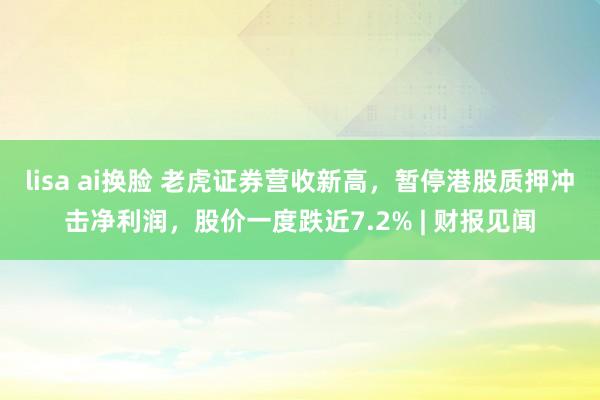 lisa ai换脸 老虎证券营收新高，暂停港股质押冲击净利润，股价一度跌近7.2% | 财报见闻